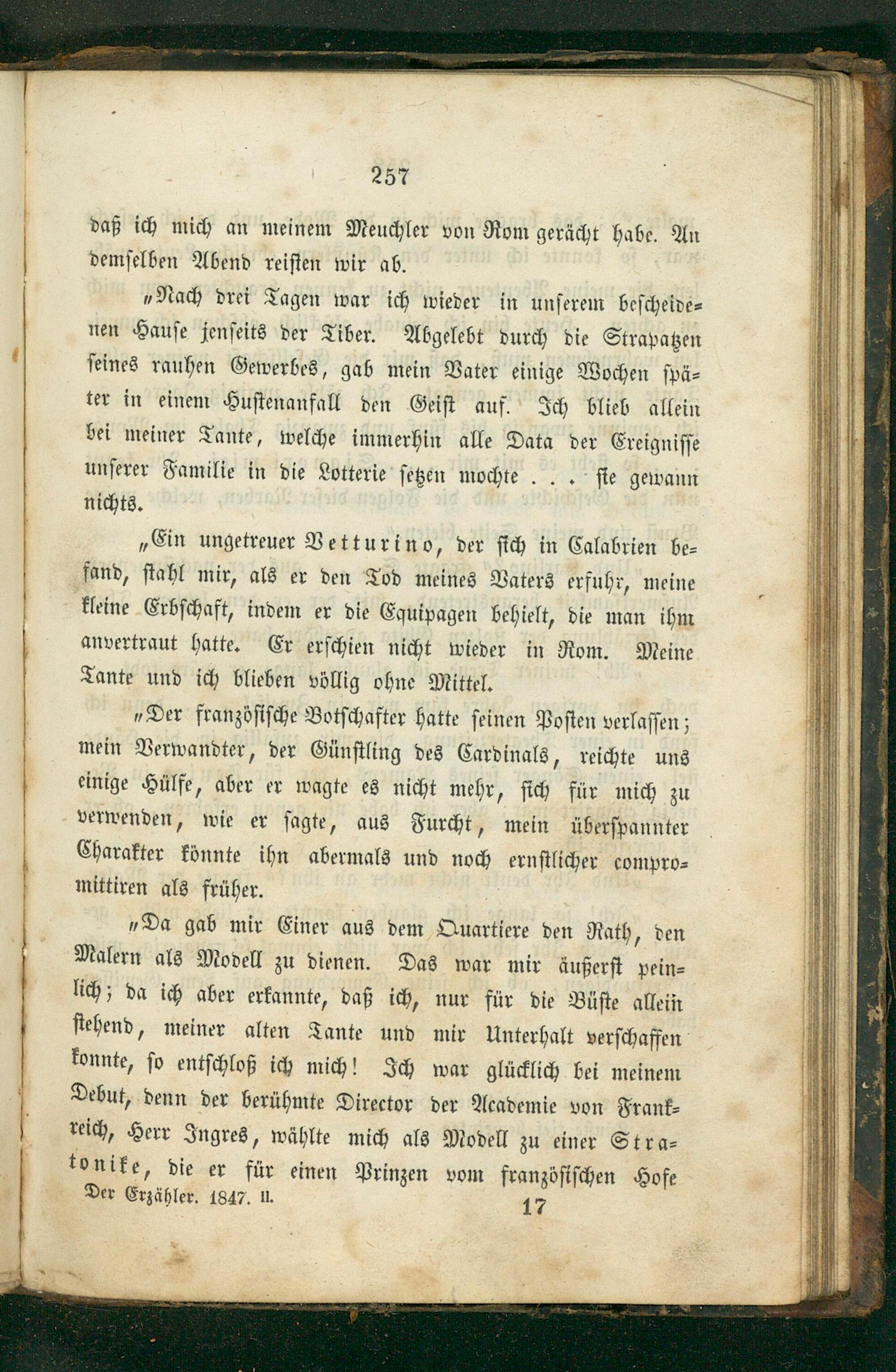 257

daß ich mich an meinem Meuchler von Rom gerächt habe. An demselben Abend reisten wir ab.

"Nach drei Tagen war ich wieder in unserem bescheidenen Hause jenseits der Tiber. Abgelebt durch die Strapatzen seines rauhen Gewerbes, gab mein Vater einige Wochen später in einem Hustenanfall den Geist auf. Ich blieb allein bei meiner Tante, welche immerhin alle Data der Ereignisse unserer Familie in die Lotterie setzen mochte . . . sie gewann nichts.

"Ein ungetreuer Vetturino, der sich in Calabrien befand, stahl mir, als er den Tod meines Vaters erfuhr, meine kleine Erbschaft, indem er die Equipagen behielt, die man ihm anvertraut hatte. Er erschien nicht wieder in Rom. Meine Tante und ich blieben völlig ohne Mittel.

"Der französische Botschafter hatte seinen Posten verlassen; mein Verwandter, der Günstling des Cardinals, reichte uns einige Hülfe, aber er wagte es nicht mehr, sich für mich zu verwenden, wie er sagte, aus Furcht, mein überspannter Charakter könnte ihn abermals und noch ernstlicher compromittiren als früher.

"Da gab mir Einer aus dem Quartiere den Rath, den Malern als Modell zu dienen. Das war mir äußerst peinlich; da ich aber erkannte, daß ich, nur für die Büste allein stehend, meiner alten Tante und mir Unterhalt verschaffen konnte, so entschloß ich mich! Ich war glücklich bei meinem Debut, denn der berühmte Director der Academie von Frankreich, Herr Ingres, wählte mich als Modell zu einer Stratonike, die er für einen Prinzen vom französischen Hofe

Der Erzähler. 1847. II. 17